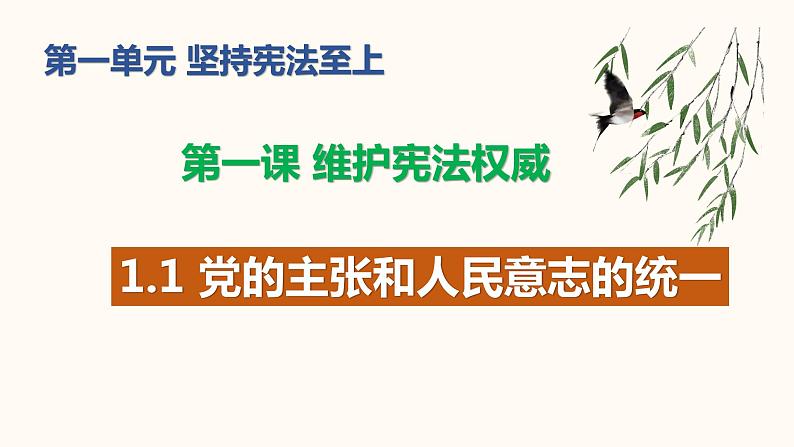 第一单元 坚持宪法至上

第一课 维护宪法权威

1.1 党的主张和人民意志的统一